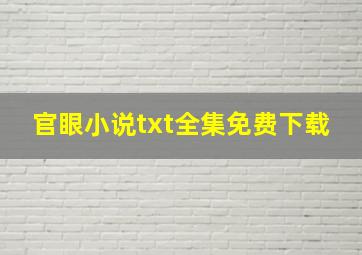 官眼小说txt全集免费下载